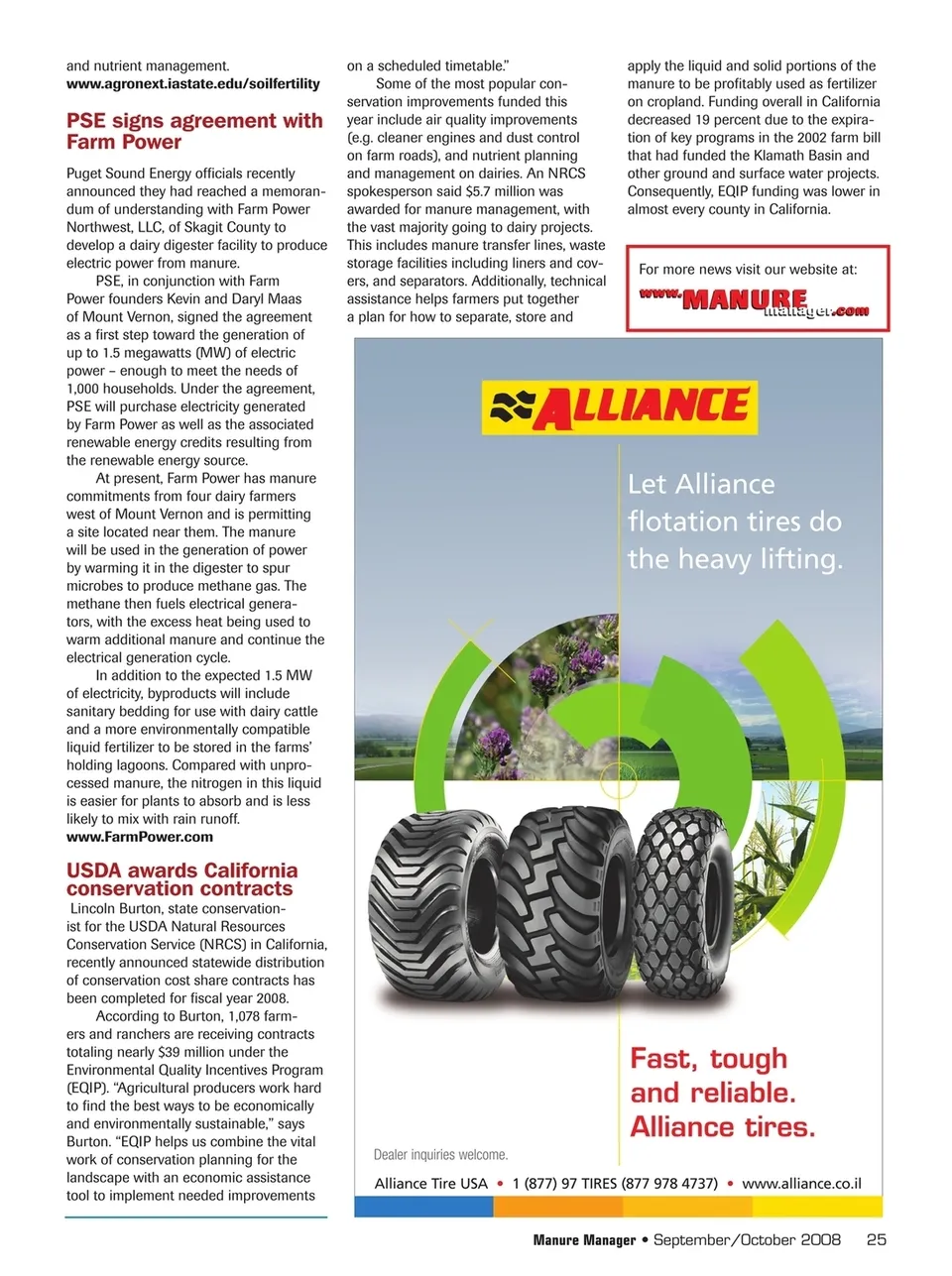 and nutrient management.
www.agronext.iastate.edu/soilfertility

PSE signs agreement with Farm Power

Puget Sound Energy officials recently announced they had reached a memorandum of understanding with Farm Power Northwest, LLC, of Skagit County to develop a dairy digester facility to produce electric power from manure.

PSE, in conjunction with Farm Power founders Kevin and Daryl Maas of Mount Vernon, signed the agreement as a first step toward the generation of up to 1.5 megawatts (MW) of electric power – enough to meet the needs of 1,000 households. Under the agreement, PSE will purchase electricity generated by Farm Power as well as the associated renewable energy credits resulting from the renewable energy source.

At present, Farm Power has manure commitments from four dairy farmers west of Mount Vernon and is permitting a site located near them. The manure will be used in the generation of power by warming it in the digester to spur microbes to produce methane gas. The methane then fuels electrical generators, with the excess heat being used to warm additional manure and continue the electrical generation cycle.

In addition to the expected 1.5 MW of electricity, byproducts will include sanitary bedding for use with dairy cattle and a more environmentally compatible liquid fertilizer to be stored in the farms' holding lagoons. Compared with unprocessed manure, the nitrogen in this liquid is easier for plants to absorb and is less likely to mix with rain runoff.
www.FarmPower.com

USDA awards California conservation contracts

Lincoln Burton, state conservationist for the USDA Natural Resources Conservation Service (NRCS) in California, recently announced statewide distribution of conservation cost share contracts has been completed for fiscal year 2008.

According to Burton, 1,078 farmers and ranchers are receiving contracts totaling nearly $39 million under the Environmental Quality Incentives Program (EQIP). "Agricultural producers work hard to find the best ways to be economically and environmentally sustainable," says Burton. "EQIP helps us combine the vital work of conservation planning for the landscape with an economic assistance tool to implement needed improvements on a scheduled timetable."

Some of the most popular conservation improvements funded this year include air quality improvements (e.g. cleaner engines and dust control on farm roads), and nutrient planning and management on dairies. An NRCS spokesperson said $5.7 million was awarded for manure management, with the vast majority going to dairy projects. This includes manure transfer lines, waste storage facilities including liners and covers, and separators. Additionally, technical assistance helps farmers put together a plan for how to separate, store and apply the liquid and solid portions of the manure to be profitably used as fertilizer on cropland. Funding overall in California decreased 19 percent due to the expiration of key programs in the 2002 farm bill that had funded the Klamath Basin and other ground and surface water projects. Consequently, EQIP funding was lower in almost every county in California.

For more news visit our website at:
www.MANURE manager.com

ALLIANCE

Let Alliance flotation tires do the heavy lifting.

Fast, tough and reliable. Alliance tires.

Dealer inquiries welcome.

Alliance Tire USA • 1 (877) 97 TIRES (877 978 4737) • www.alliance.co.il

Manure Manager • September/October 2008 25